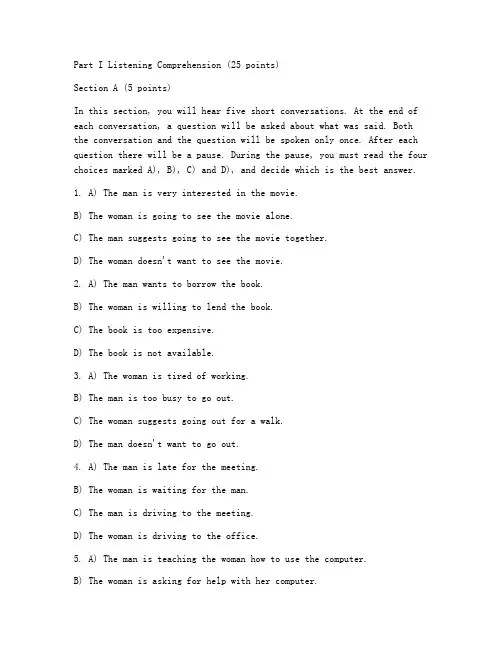 Part I Listening Comprehension (25 points)

Section A (5 points)

In this section, you will hear five short conversations. At the end of each conversation, a question will be asked about what was said. Both the conversation and the question will be spoken only once. After each question there will be a pause. During the pause, you must read the four choices marked A), B), C) and D), and decide which is the best answer.

1. A) The man is very interested in the movie.

B) The woman is going to see the movie alone.

C) The man suggests going to see the movie together.

D) The woman doesn't want to see the movie.

2. A) The man wants to borrow the book.

B) The woman is willing to lend the book.

C) The book is too expensive.

D) The book is not available.

3. A) The woman is tired of working.

B) The man is too busy to go out.

C) The woman suggests going out for a walk.

D) The man doesn't want to go out.

4. A) The man is late for the meeting.

B) The woman is waiting for the man.

C) The man is driving to the meeting.

D) The woman is driving to the office.

5. A) The man is teaching the woman how to use the computer.

B) The woman is asking for help with her computer.